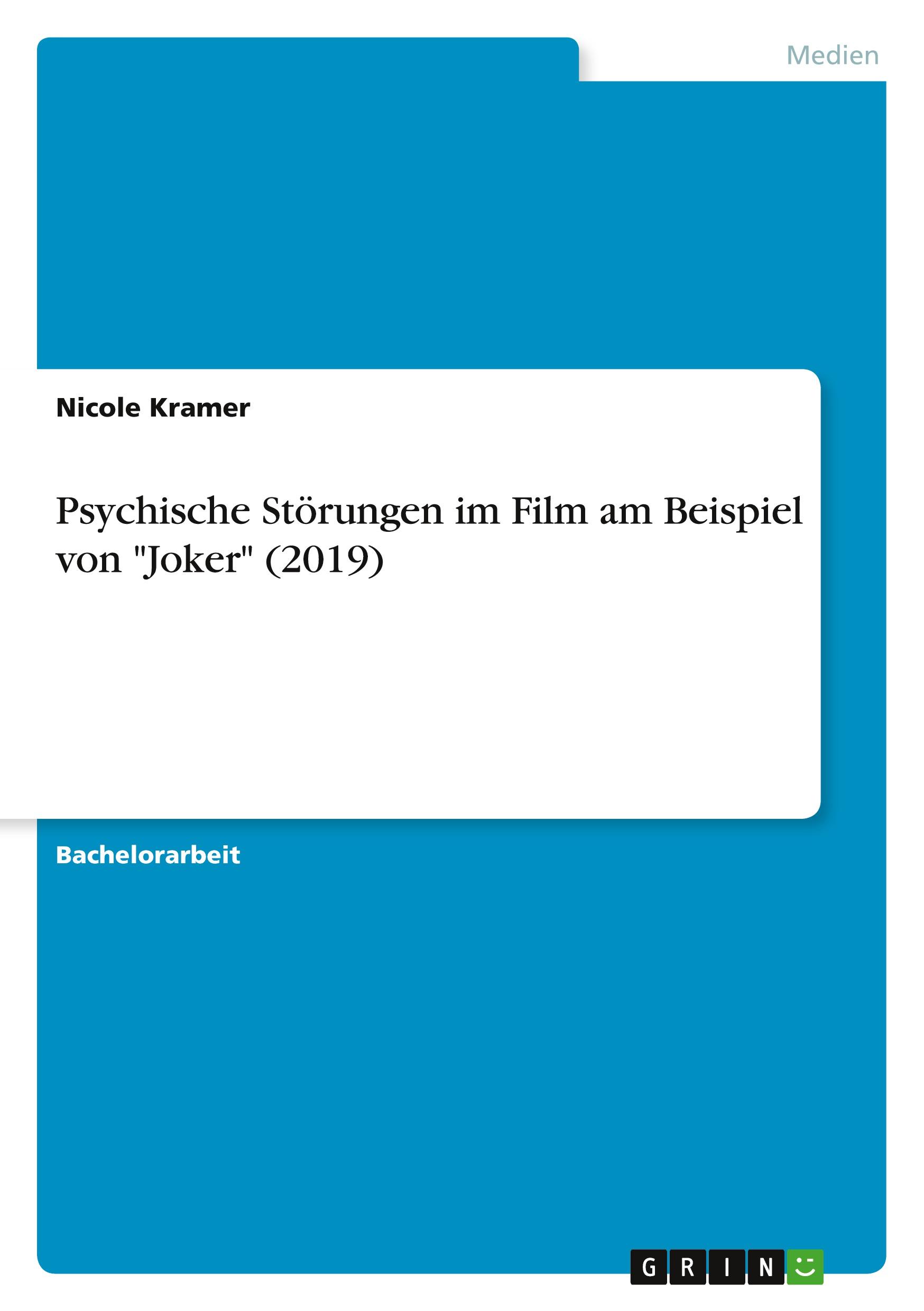 Medien

Nicole Kramer

Psychische Störungen im Film am Beispiel von "Joker" (2019)

Bachelorarbeit

GRIN